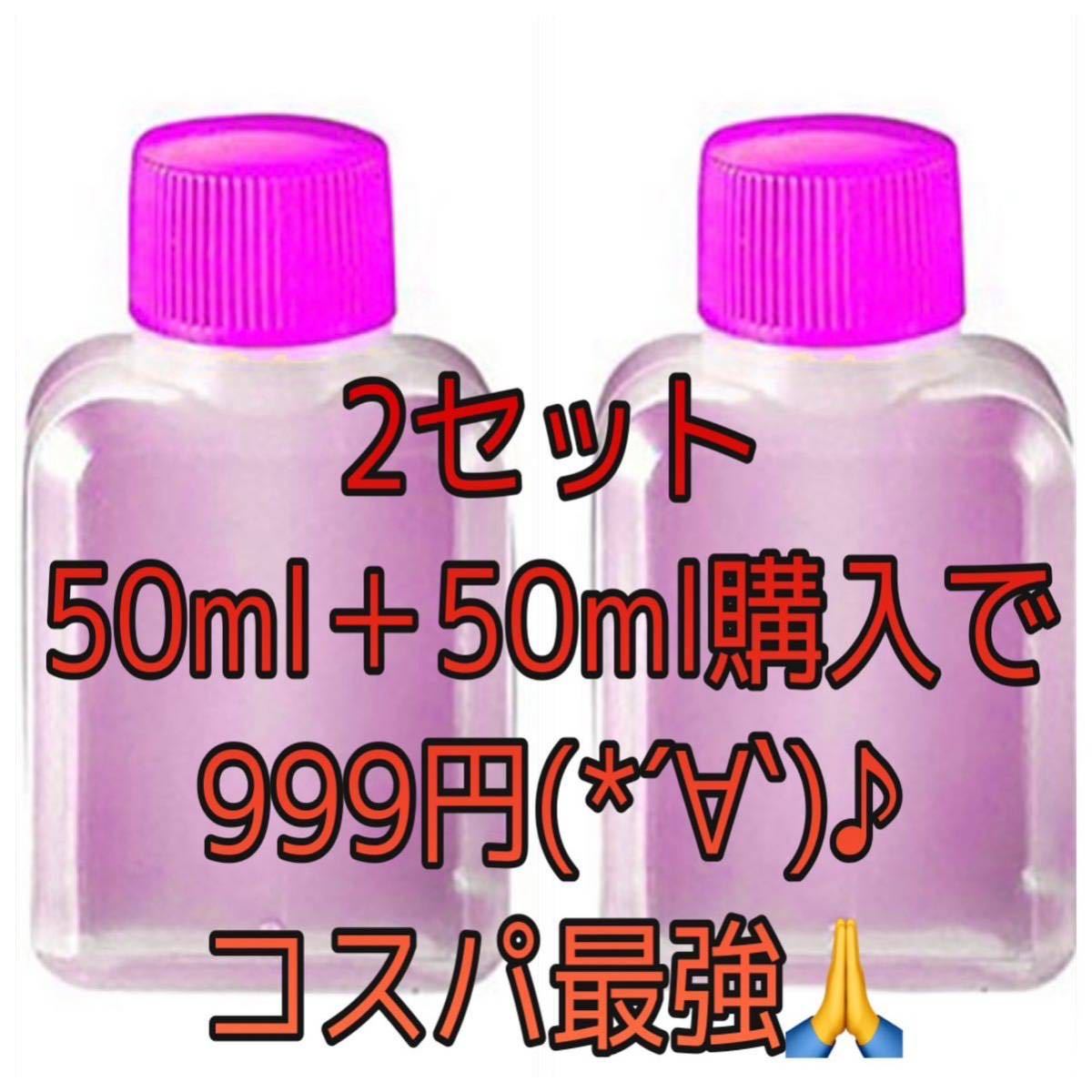 2セット
50ml＋50ml購入で
999円(*´∀`)♪
コスパ最強🙏